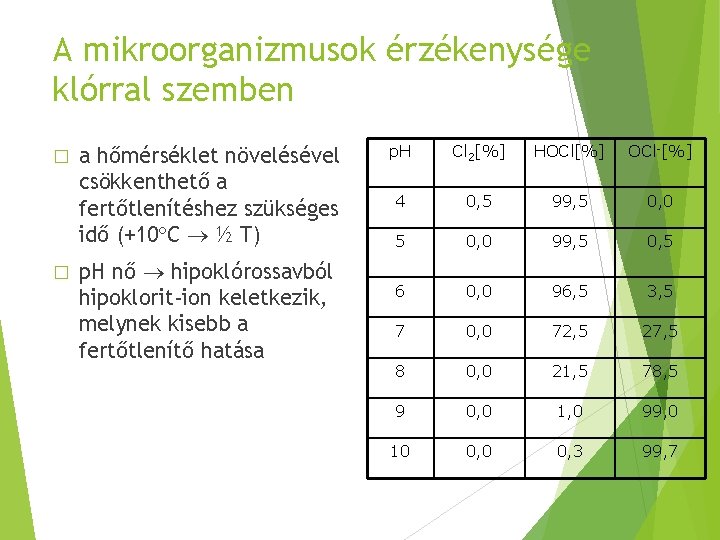 A mikroorganizmusok érzékenysége klórral szemben

□ a hőmérséklet növelésével csökkenthető a fertőtlenítéshez szükséges idő (+10°C → ½ T)

□ pH nő → hipoklórossavból hipoklorit-ion keletkezik, melynek kisebb a fertőtlenítő hatása

| pH | $Cl_2$[%] | HOCl[%] | $OCl^-$[%] |
|---|---|---|---|
| 4 | 0,5 | 99,5 | 0,0 |
| 5 | 0,0 | 99,5 | 0,5 |
| 6 | 0,0 | 96,5 | 3,5 |
| 7 | 0,0 | 72,5 | 27,5 |
| 8 | 0,0 | 21,5 | 78,5 |
| 9 | 0,0 | 1,0 | 99,0 |
| 10 | 0,0 | 0,3 | 99,7 |